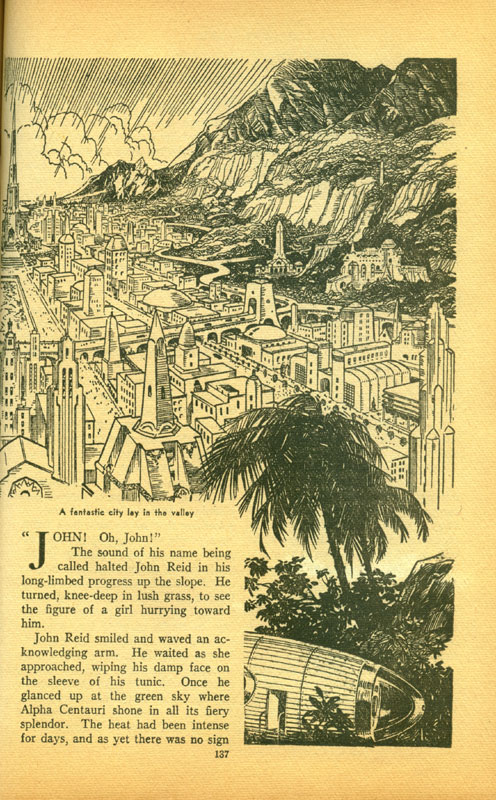 A fantastic city lay in the valley

"JOHN! Oh, John!"

The sound of his name being called halted John Reid in his long-limbed progress up the slope. He turned, knee-deep in lush grass, to see the figure of a girl hurrying toward him.

John Reid smiled and waved an acknowledging arm. He waited as she approached, wiping his damp face on the sleeve of his tunic. Once he glanced up at the green sky where Alpha Centauri shone in all its fiery splendor. The heat had been intense for days, and as yet there was no sign

137